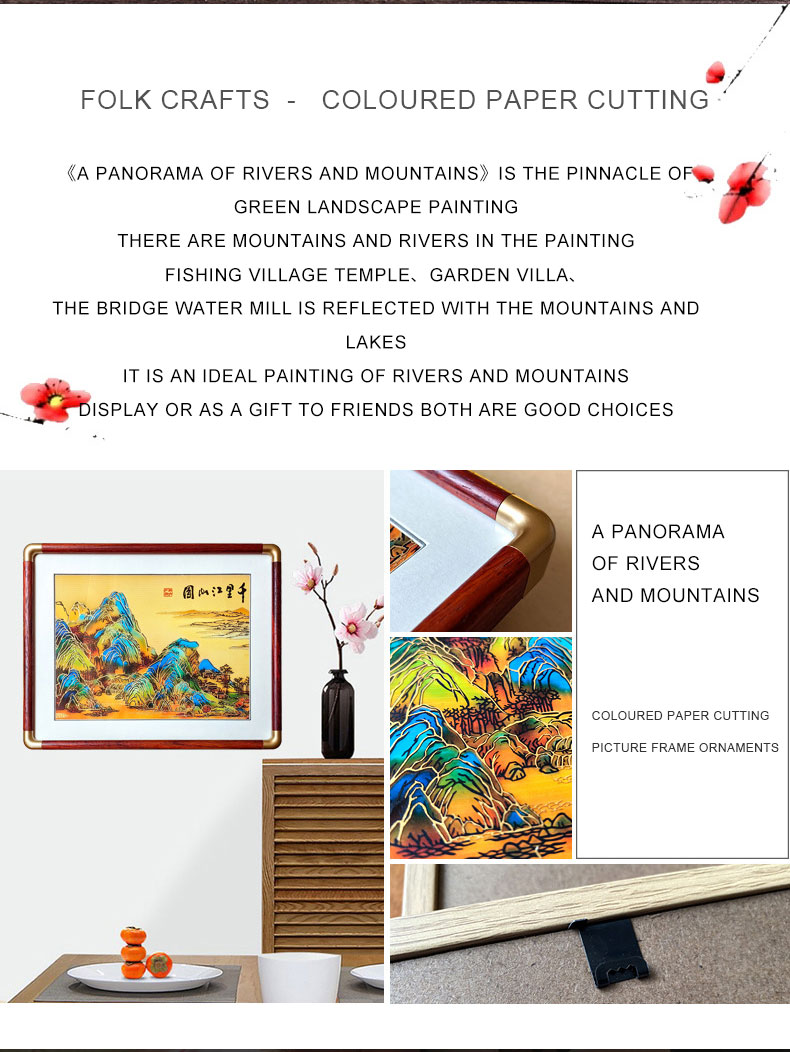 FOLK CRAFTS - COLOURED PAPER CUTTING

《A PANORAMA OF RIVERS AND MOUNTAINS》IS THE PINNACLE OF GREEN LANDSCAPE PAINTING
THERE ARE MOUNTAINS AND RIVERS IN THE PAINTING
FISHING VILLAGE TEMPLE、GARDEN VILLA、
THE BRIDGE WATER MILL IS REFLECTED WITH THE MOUNTAINS AND LAKES
IT IS AN IDEAL PAINTING OF RIVERS AND MOUNTAINS
DISPLAY OR AS A GIFT TO FRIENDS BOTH ARE GOOD CHOICES

千里江山圖

A PANORAMA OF RIVERS AND MOUNTAINS

COLOURED PAPER CUTTING

PICTURE FRAME ORNAMENTS